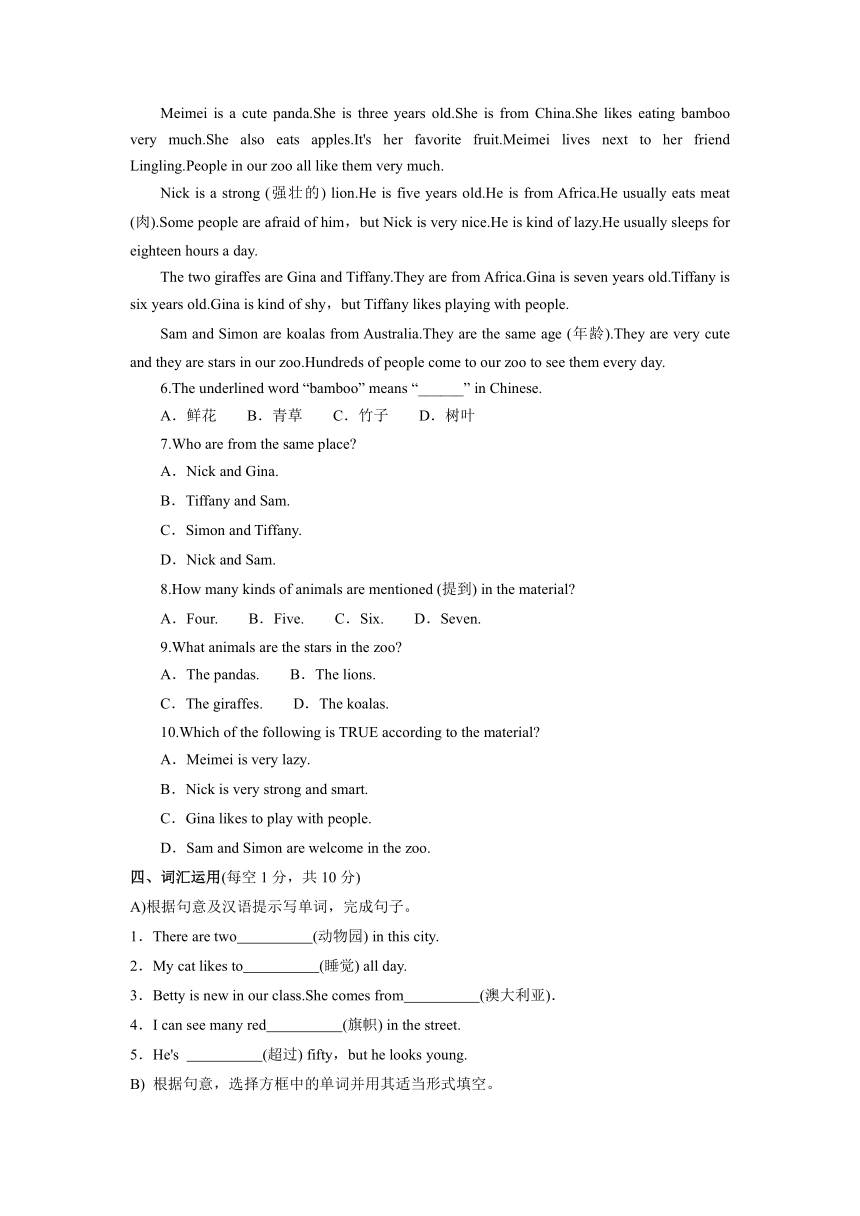 Meimei is a cute panda.She is three years old.She is from China.She likes eating bamboo very much.She also eats apples.It's her favorite fruit.Meimei lives next to her friend Lingling.People in our zoo all like them very much.

Nick is a strong (强壮的) lion.He is five years old.He is from Africa.He usually eats meat (肉).Some people are afraid of him，but Nick is very nice.He is kind of lazy.He usually sleeps for eighteen hours a day.

The two giraffes are Gina and Tiffany.They are from Africa.Gina is seven years old.Tiffany is six years old.Gina is kind of shy，but Tiffany likes playing with people.

Sam and Simon are koalas from Australia.They are the same age (年龄).They are very cute and they are stars in our zoo.Hundreds of people come to our zoo to see them every day.

6.The underlined word “bamboo” means “______” in Chinese.

A．鲜花 B．青草 C．竹子 D．树叶

7.Who are from the same place?

A．Nick and Gina.

B．Tiffany and Sam.

C．Simon and Tiffany.

D．Nick and Sam.

8.How many kinds of animals are mentioned (提到) in the material?

A．Four. B．Five. C．Six. D．Seven.

9.What animals are the stars in the zoo?

A．The pandas. B．The lions.

C．The giraffes. D．The koalas.

10.Which of the following is TRUE according to the material?

A．Meimei is very lazy.

B．Nick is very strong and smart.

C．Gina likes to play with people.

D．Sam and Simon are welcome in the zoo.

四、词汇运用(每空 1 分，共 10 分)

A)根据句意及汉语提示写单词，完成句子。

1．There are two__________(动物园) in this city.

2．My cat likes to__________(睡觉) all day.

3．Betty is new in our class.She comes from__________(澳大利亚).

4．I can see many red__________(旗帜) in the street.

5．He's __________(超过) fifty，but he looks young.

B) 根据句意，选择方框中的单词并用其适当形式填空。